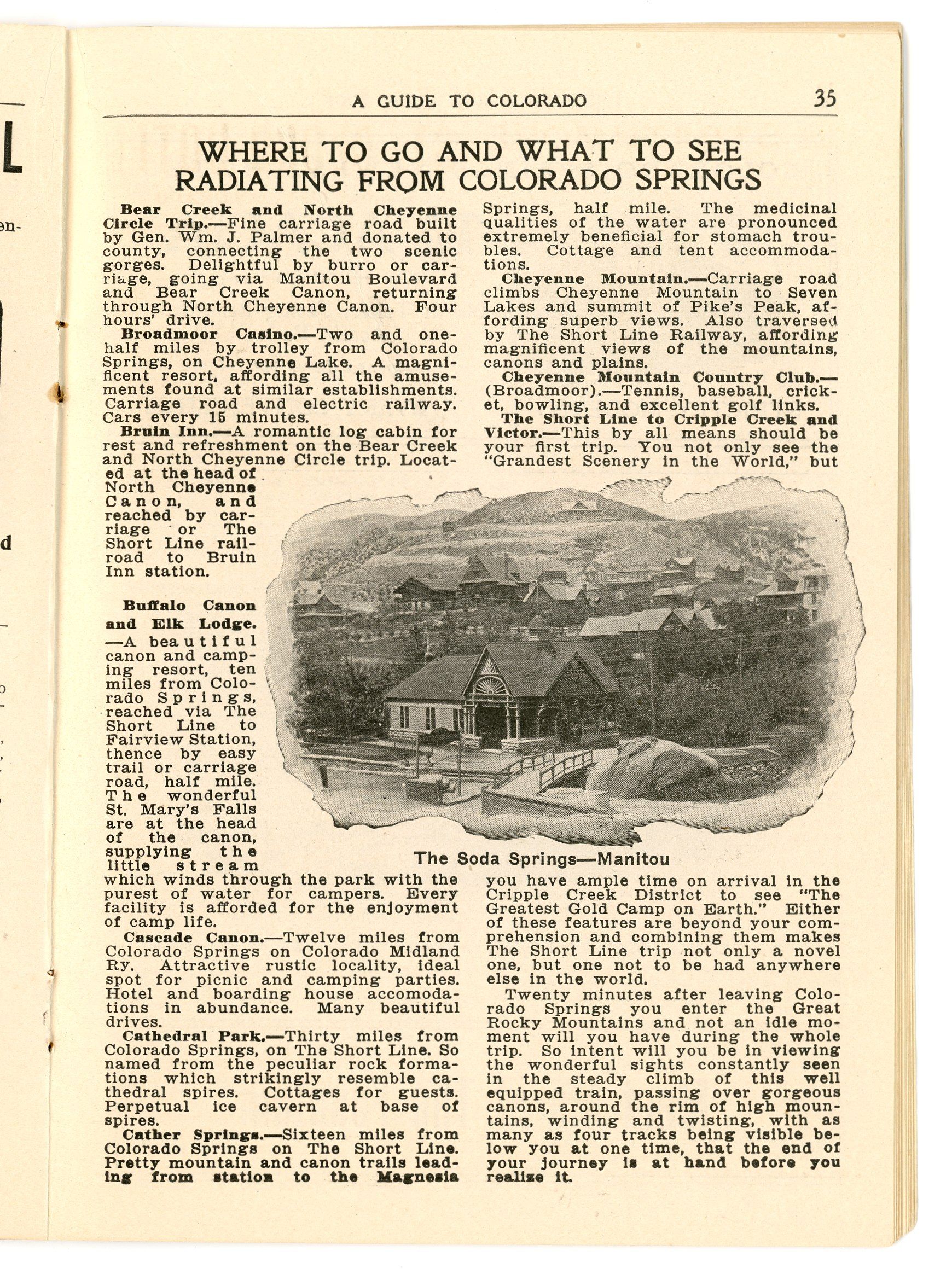 A GUIDE TO COLORADO 35

WHERE TO GO AND WHAT TO SEE RADIATING FROM COLORADO SPRINGS

Bear Creek and North Cheyenne Circle Trip.—Fine carriage road built by Gen. Wm. J. Palmer and donated to county, connecting the two scenic gorges. Delightful by burro or carriage, going via Manitou Boulevard and Bear Creek Canon, returning through North Cheyenne Canon. Four hours' drive.

Broadmoor Casino.—Two and one-half miles by trolley from Colorado Springs, on Cheyenne Lake. A magnificent resort, affording all the amusements found at similar establishments. Carriage road and electric railway. Cars every 15 minutes.

Bruin Inn.—A romantic log cabin for rest and refreshment on the Bear Creek and North Cheyenne Circle trip. Located at the head of North Cheyenne Canon, and reached by carriage or The Short Line railroad to Bruin Inn station.

Buffalo Canon and Elk Lodge.—A beautiful canon and camping resort, ten miles from Colorado Springs, reached via The Short Line to Fairview Station, thence by easy trail or carriage road, half mile. The wonderful St. Mary's Falls are at the head of the canon, supplying the little stream which winds through the park with the purest of water for campers. Every facility is afforded for the enjoyment of camp life.

Cascade Canon.—Twelve miles from Colorado Springs on Colorado Midland Ry. Attractive rustic locality, ideal spot for picnic and camping parties. Hotel and boarding house accomodations in abundance. Many beautiful drives.

Cathedral Park.—Thirty miles from Colorado Springs, on The Short Line. So named from the peculiar rock formations which strikingly resemble cathedral spires. Cottages for guests. Perpetual ice cavern at base of spires.

Cather Springs.—Sixteen miles from Colorado Springs on The Short Line. Pretty mountain and canon trails leading from station to the Magnesia Springs, half mile. The medicinal qualities of the water are pronounced extremely beneficial for stomach troubles. Cottage and tent accommodations.

Cheyenne Mountain.—Carriage road climbs Cheyenne Mountain to Seven Lakes and summit of Pike's Peak, affording superb views. Also traversed by The Short Line Railway, affording magnificent views of the mountains, canons and plains.

Cheyenne Mountain Country Club.—(Broadmoor).—Tennis, baseball, cricket, bowling, and excellent golf links.

The Short Line to Cripple Creek and Victor.—This by all means should be your first trip. You not only see the "Grandest Scenery in the World," but you have ample time on arrival in the Cripple Creek District to see "The Greatest Gold Camp on Earth." Either of these features are beyond your comprehension and combining them makes The Short Line trip not only a novel one, but one not to be had anywhere else in the world.

Twenty minutes after leaving Colorado Springs you enter the Great Rocky Mountains and not an idle moment will you have during the whole trip. So intent will you be in viewing the wonderful sights constantly seen in the steady climb of this well equipped train, passing over gorgeous canons, around the rim of high mountains, winding and twisting, with as many as four tracks being visible below you at one time, that the end of your journey is at hand before you realize it.

The Soda Springs—Manitou